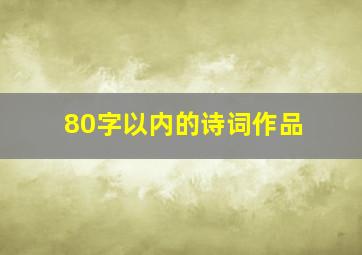 80字以内的诗词作品